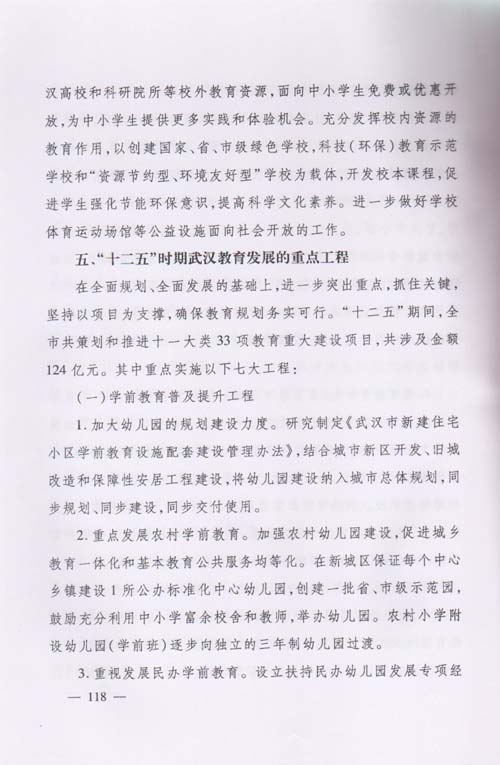 汉高校和科研院所等校外教育资源，面向中小学生免费或优惠开放，为中小学生提供更多实践和体验机会。充分发挥校内资源的教育作用，以创建国家、省、市级绿色学校，科技（环保）教育示范学校和“资源节约型、环境友好型”学校为载体，开发校本课程，促进学生强化节能环保意识，提高科学文化素养。进一步做好学校体育运动场馆等公益设施面向社会开放的工作。

五、“十二五”时期武汉教育发展的重点工程

在全面规划、全面发展的基础上，进一步突出重点，抓住关键，坚持以项目为支撑，确保教育规划务实可行。“十二五”期间，全市共策划和推进十一大类33项教育重大建设项目，共涉及金额124亿元。其中重点实施以下七大工程：

（一）学前教育普及提升工程

1. 加大幼儿园的规划建设力度。研究制定《武汉市新建住宅小区学前教育设施配套建设管理办法》，结合城市新区开发、旧城改造和保障性安居工程建设，将幼儿园建设纳入城市总体规划，同步规划、同步建设，同步交付使用。

2. 重点发展农村学前教育。加强农村幼儿园建设，促进城乡教育一体化和基本教育公共服务均等化。在新城区保证每个中心乡镇建设1所公办标准化中心幼儿园，创建一批省、市级示范园，鼓励充分利用中小学富余校舍和教师，举办幼儿园。农村小学附设幼儿园（学前班）逐步向独立的三年制幼儿园过渡。

3. 重视发展民办学前教育。设立扶持民办幼儿园发展专项经

— 118 —